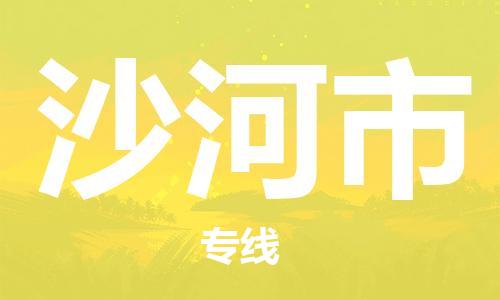 沙河市

专线